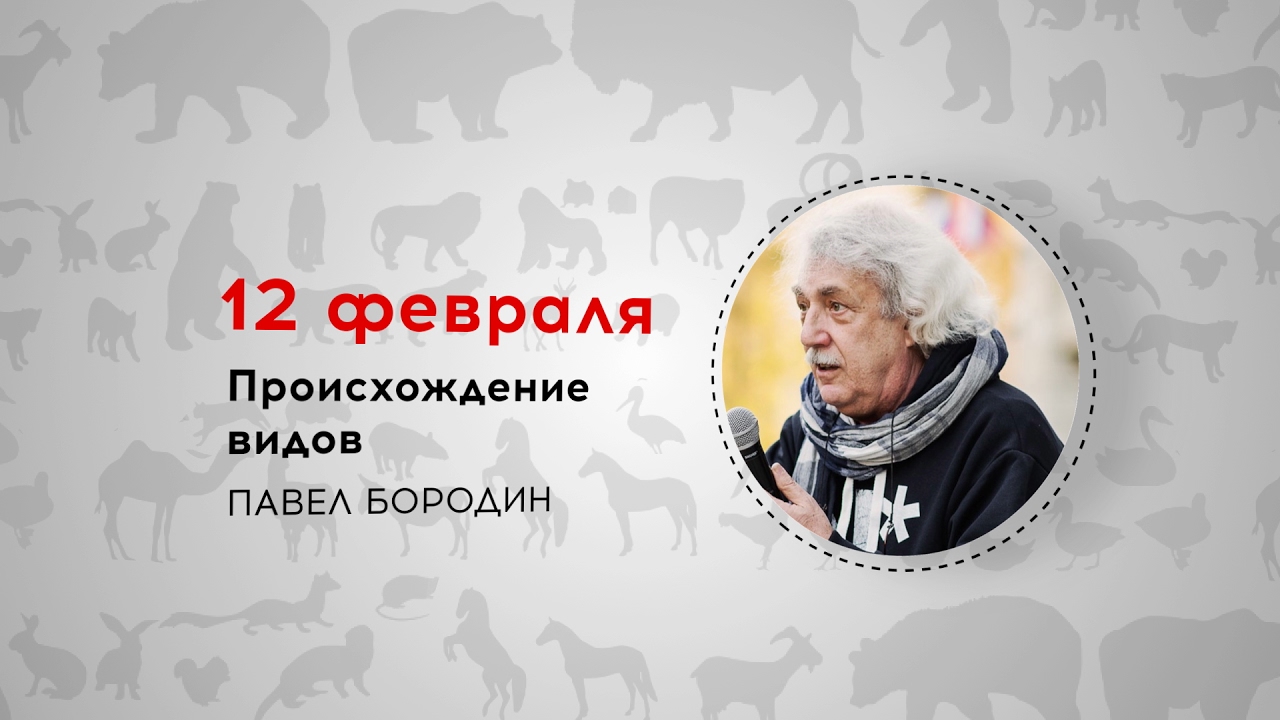 12 февраля

Происхождение видов

ПАВЕЛ БОРОДИН